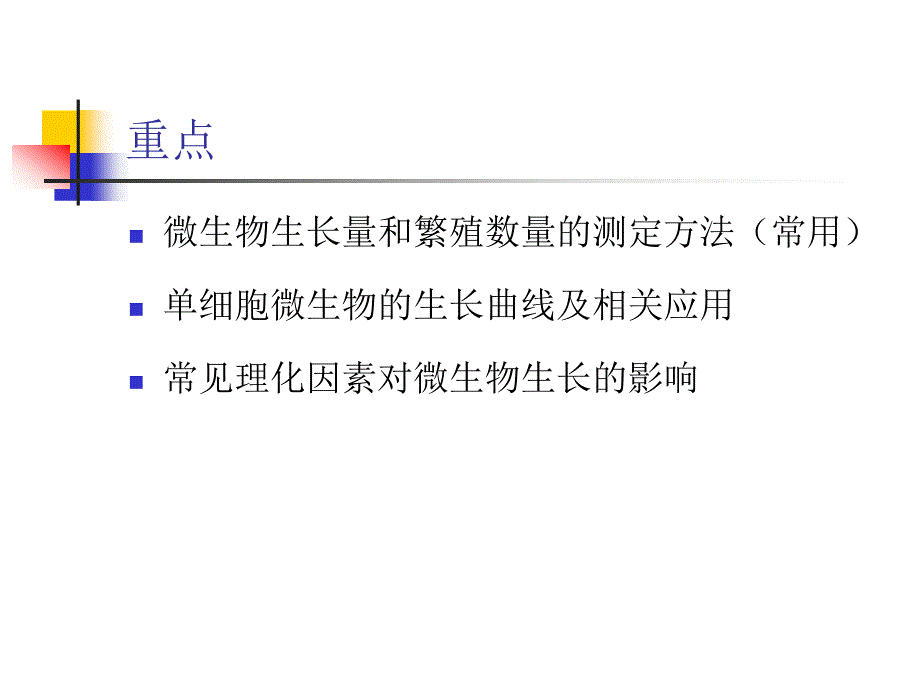 重点

微生物生长量和繁殖数量的测定方法（常用）

单细胞微生物的生长曲线及相关应用

常见理化因素对微生物生长的影响